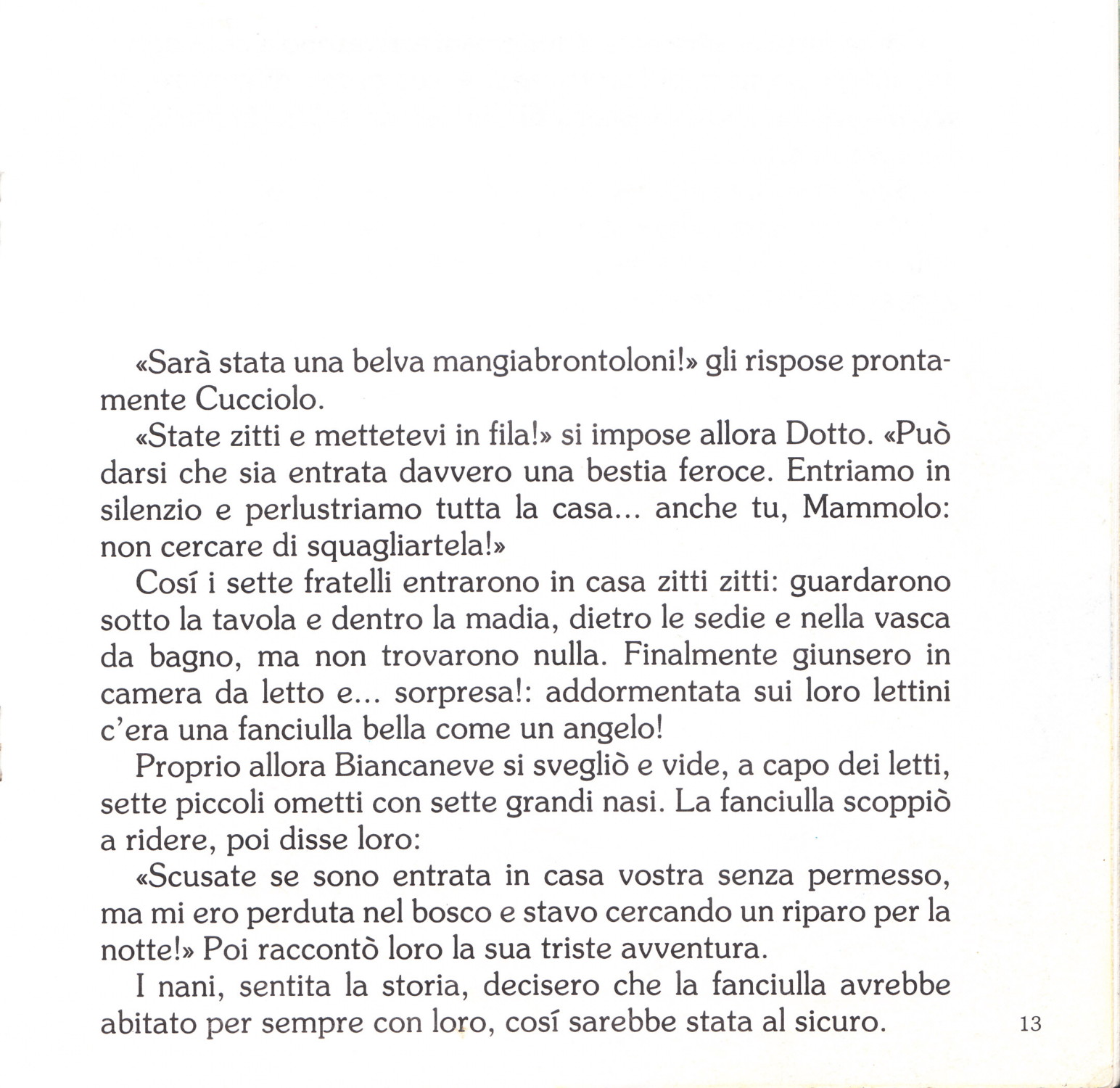 «Sarà stata una belva mangiabrontoloni!» gli rispose prontamente Cucciolo.

«State zitti e mettetevi in fila!» si impose allora Dotto. «Può darsi che sia entrata davvero una bestia feroce. Entriamo in silenzio e perlustriamo tutta la casa... anche tu, Mammolo: non cercare di squagliartela!»

Cosí i sette fratelli entrarono in casa zitti zitti: guardarono sotto la tavola e dentro la madia, dietro le sedie e nella vasca da bagno, ma non trovarono nulla. Finalmente giunsero in camera da letto e... sorpresa!: addormentata sui loro lettini c'era una fanciulla bella come un angelo!

Proprio allora Biancaneve si svegliò e vide, a capo dei letti, sette piccoli ometti con sette grandi nasi. La fanciulla scoppiò a ridere, poi disse loro:

«Scusate se sono entrata in casa vostra senza permesso, ma mi ero perduta nel bosco e stavo cercando un riparo per la notte!» Poi raccontò loro la sua triste avventura.

I nani, sentita la storia, decisero che la fanciulla avrebbe abitato per sempre con loro, cosí sarebbe stata al sicuro.

13